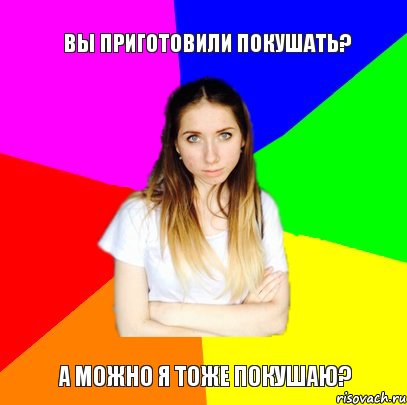 ВЫ ПРИГОТОВИЛИ ПОКУШАТЬ?

А МОЖНО Я ТОЖЕ ПОКУШАЮ?

risovach.ru